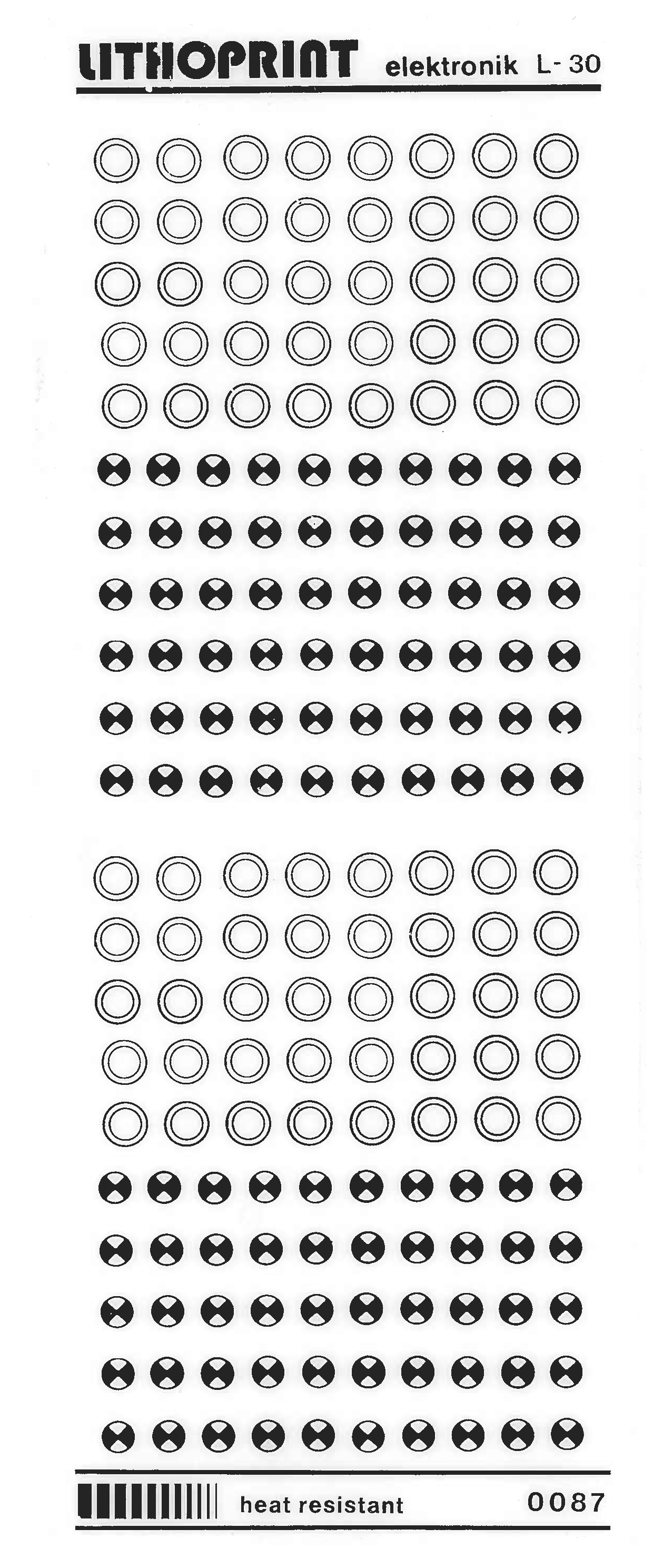 LITHOPRINT elektronik L-30

heat resistant 0087